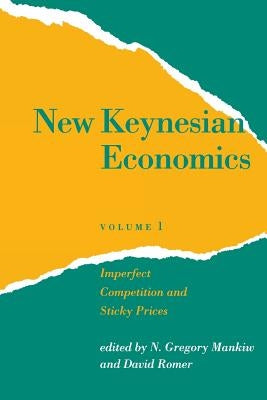 New Keynesian Economics

VOLUME 1

Imperfect Competition and Sticky Prices

edited by N. Gregory Mankiw and David Romer